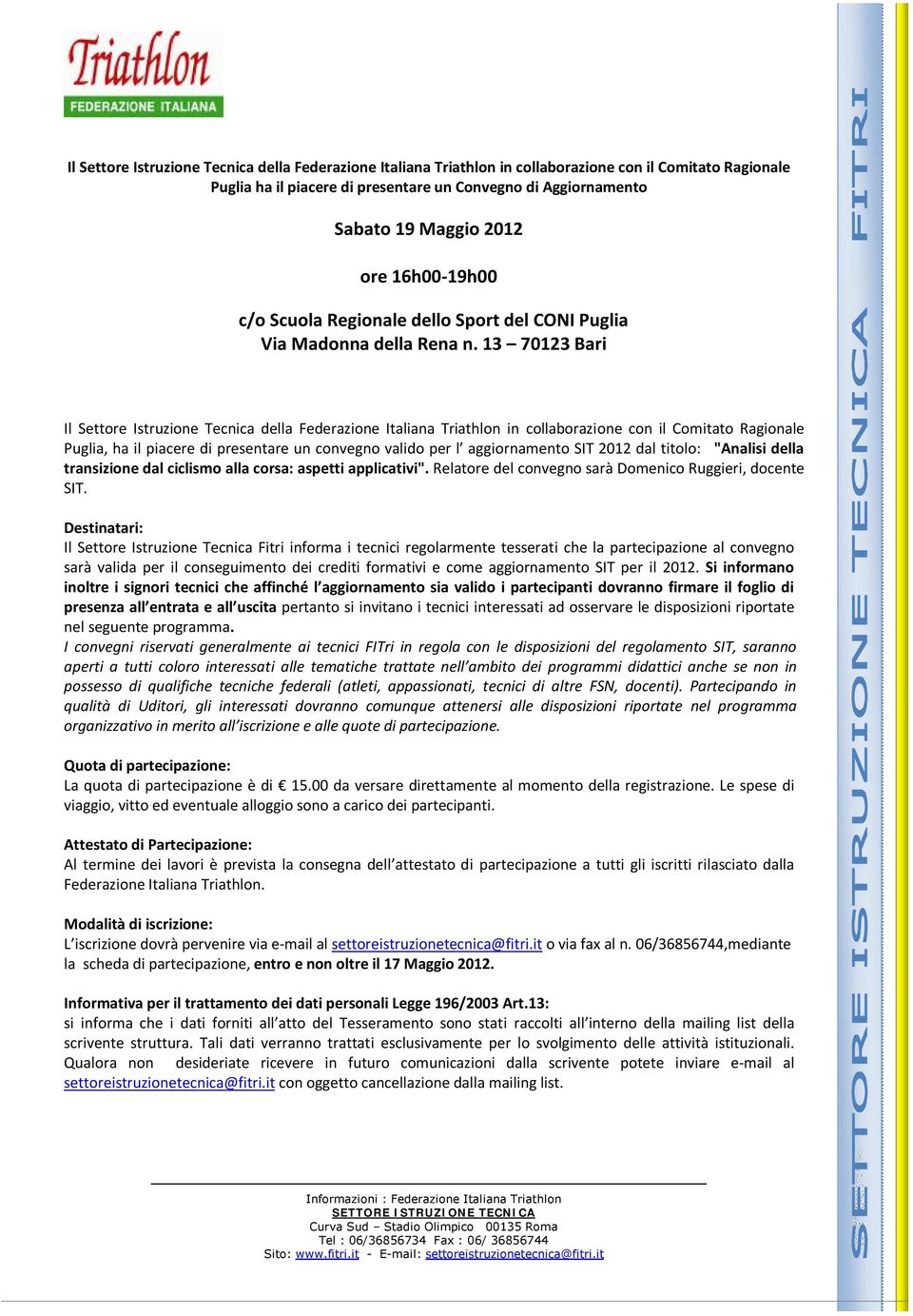 Triathlon
FEDERAZIONE ITALIANA

Il Settore Istruzione Tecnica della Federazione Italiana Triathlon in collaborazione con il Comitato Ragionale Puglia ha il piacere di presentare un Convegno di Aggiornamento

Sabato 19 Maggio 2012

ore 16h00-19h00

c/o Scuola Regionale dello Sport del CONI Puglia
Via Madonna della Rena n. 13 – 70123 Bari

Il Settore Istruzione Tecnica della Federazione Italiana Triathlon in collaborazione con il Comitato Ragionale Puglia, ha il piacere di presentare un convegno valido per l' aggiornamento SIT 2012 dal titolo: "Analisi della transizione dal ciclismo alla corsa: aspetti applicativi". Relatore del convegno sarà Domenico Ruggieri, docente SIT.

Destinatari:
Il Settore Istruzione Tecnica Fitri informa i tecnici regolarmente tesserati che la partecipazione al convegno sarà valida per il conseguimento dei crediti formativi e come aggiornamento SIT per il 2012. Si informano inoltre i signori tecnici che affinché l'aggiornamento sia valido i partecipanti dovranno firmare il foglio di presenza all'entrata e all'uscita pertanto si invitano i tecnici interessati ad osservare le disposizioni riportate nel seguente programma.
I convegni riservati generalmente ai tecnici FITri in regola con le disposizioni del regolamento SIT, saranno aperti a tutti coloro interessati alle tematiche trattate nell'ambito dei programmi didattici anche se non in possesso di qualifiche tecniche federali (atleti, appassionati, tecnici di altre FSN, docenti). Partecipando in qualità di Uditori, gli interessati dovranno comunque attenersi alle disposizioni riportate nel programma organizzativo in merito all'iscrizione e alle quote di partecipazione.

Quota di partecipazione:
La quota di partecipazione è di € 15.00 da versare direttamente al momento della registrazione. Le spese di viaggio, vitto ed eventuale alloggio sono a carico dei partecipanti.

Attestato di Partecipazione:
Al termine dei lavori è prevista la consegna dell'attestato di partecipazione a tutti gli iscritti rilasciato dalla Federazione Italiana Triathlon.

Modalità di iscrizione:
L'iscrizione dovrà pervenire via e-mail al settoreistruzionetecnica@fitri.it o via fax al n. 06/36856744,mediante la scheda di partecipazione, entro e non oltre il 17 Maggio 2012.

Informativa per il trattamento dei dati personali Legge 196/2003 Art.13:
si informa che i dati forniti all'atto del Tesseramento sono stati raccolti all'interno della mailing list della scrivente struttura. Tali dati verranno trattati esclusivamente per lo svolgimento delle attività istituzionali. Qualora non desideriate ricevere in futuro comunicazioni dalla scrivente potete inviare e-mail al settoreistruzionetecnica@fitri.it con oggetto cancellazione dalla mailing list.

Informazioni : Federazione Italiana Triathlon
SETTORE ISTRUZIONE TECNICA
Curva Sud – Stadio Olimpico 00135 Roma
Tel : 06/36856734 Fax : 06/ 36856744
Sito: www.fitri.it - E-mail: settoreistruzionetecnica@fitri.it

SETTORE ISTRUZIONE TECNICA FITRI